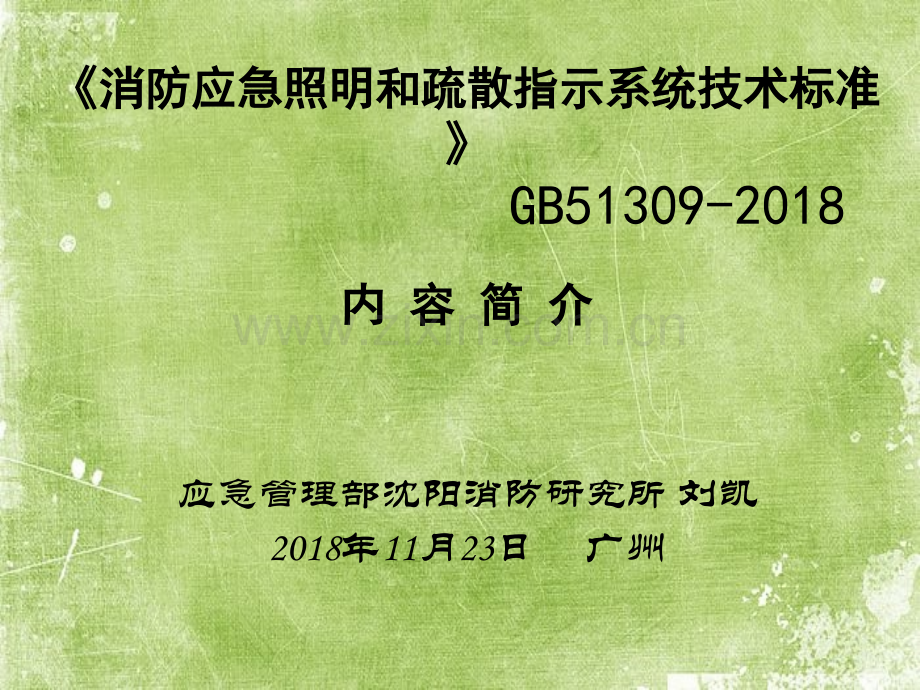 《消防应急照明和疏散指示系统技术标准》

GB51309-2018

内 容 简 介

www.zixin.com.cn

应急管理部沈阳消防研究所 刘凯

2018年11月23日 广州